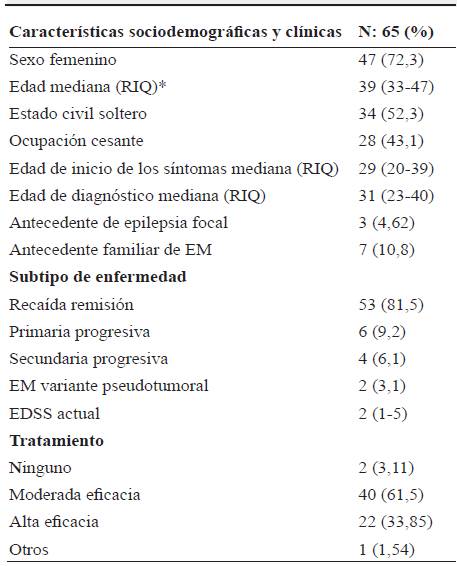 | Características sociodemográficas y clínicas | N: 65 (%) |
|---|---|
| Sexo femenino | 47 (72,3) |
| Edad mediana (RIQ)* | 39 (33-47) |
| Estado civil soltero | 34 (52,3) |
| Ocupación cesante | 28 (43,1) |
| Edad de inicio de los síntomas mediana (RIQ) | 29 (20-39) |
| Edad de diagnóstico mediana (RIQ) | 31 (23-40) |
| Antecedente de epilepsia focal | 3 (4,62) |
| Antecedente familiar de EM | 7 (10,8) |
| **Subtipo de enfermedad** | |
| Recaída remisión | 53 (81,5) |
| Primaria progresiva | 6 (9,2) |
| Secundaria progresiva | 4 (6,1) |
| EM variante pseudotumoral | 2 (3,1) |
| EDSS actual | 2 (1-5) |
| **Tratamiento** | |
| Ninguno | 2 (3,11) |
| Moderada eficacia | 40 (61,5) |
| Alta eficacia | 22 (33,85) |
| Otros | 1 (1,54) |